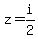 $z = \frac{i}{2}$